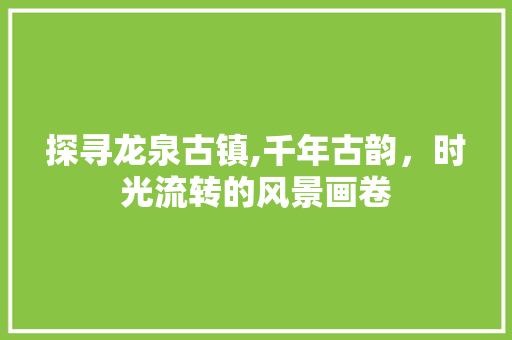 探寻龙泉古镇,千年古韵，时光流转的风景画卷